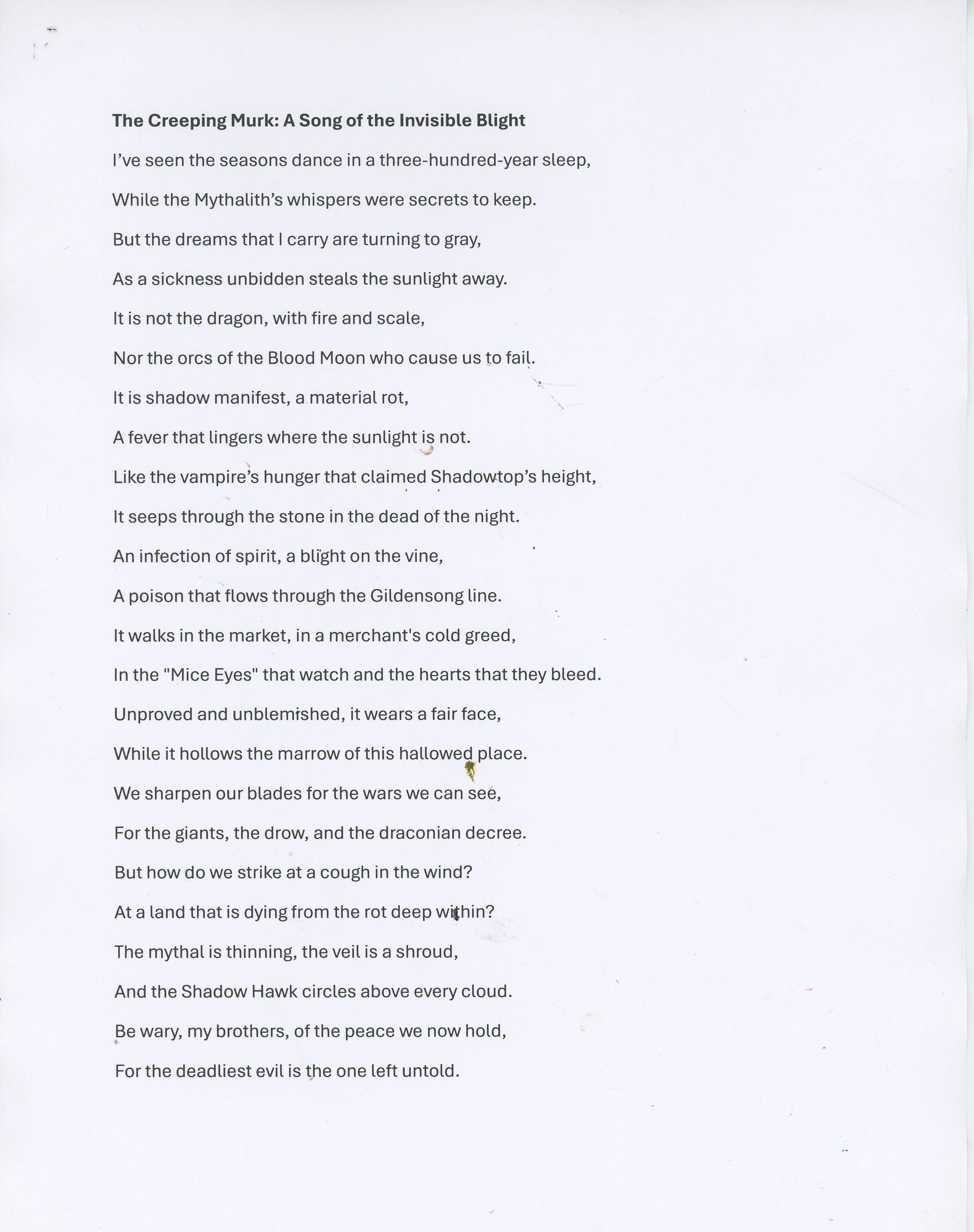 The Creeping Murk: A Song of the Invisible Blight

I've seen the seasons dance in a three-hundred-year sleep,

While the Mythalith's whispers were secrets to keep.

But the dreams that I carry are turning to gray,

As a sickness unbidden steals the sunlight away.

It is not the dragon, with fire and scale,

Nor the orcs of the Blood Moon who cause us to fail.

It is shadow manifest, a material rot,

A fever that lingers where the sunlight is not.

Like the vampire's hunger that claimed Shadowtop's height,

It seeps through the stone in the dead of the night.

An infection of spirit, a blight on the vine,

A poison that flows through the Gildensong line.

It walks in the market, in a merchant's cold greed,

In the "Mice Eyes" that watch and the hearts that they bleed.

Unproved and unblemished, it wears a fair face,

While it hollows the marrow of this hallowed place.

We sharpen our blades for the wars we can see,

For the giants, the drow, and the draconian decree.

But how do we strike at a cough in the wind?

At a land that is dying from the rot deep within?

The mythal is thinning, the veil is a shroud,

And the Shadow Hawk circles above every cloud.

Be wary, my brothers, of the peace we now hold,

For the deadliest evil is the one left untold.